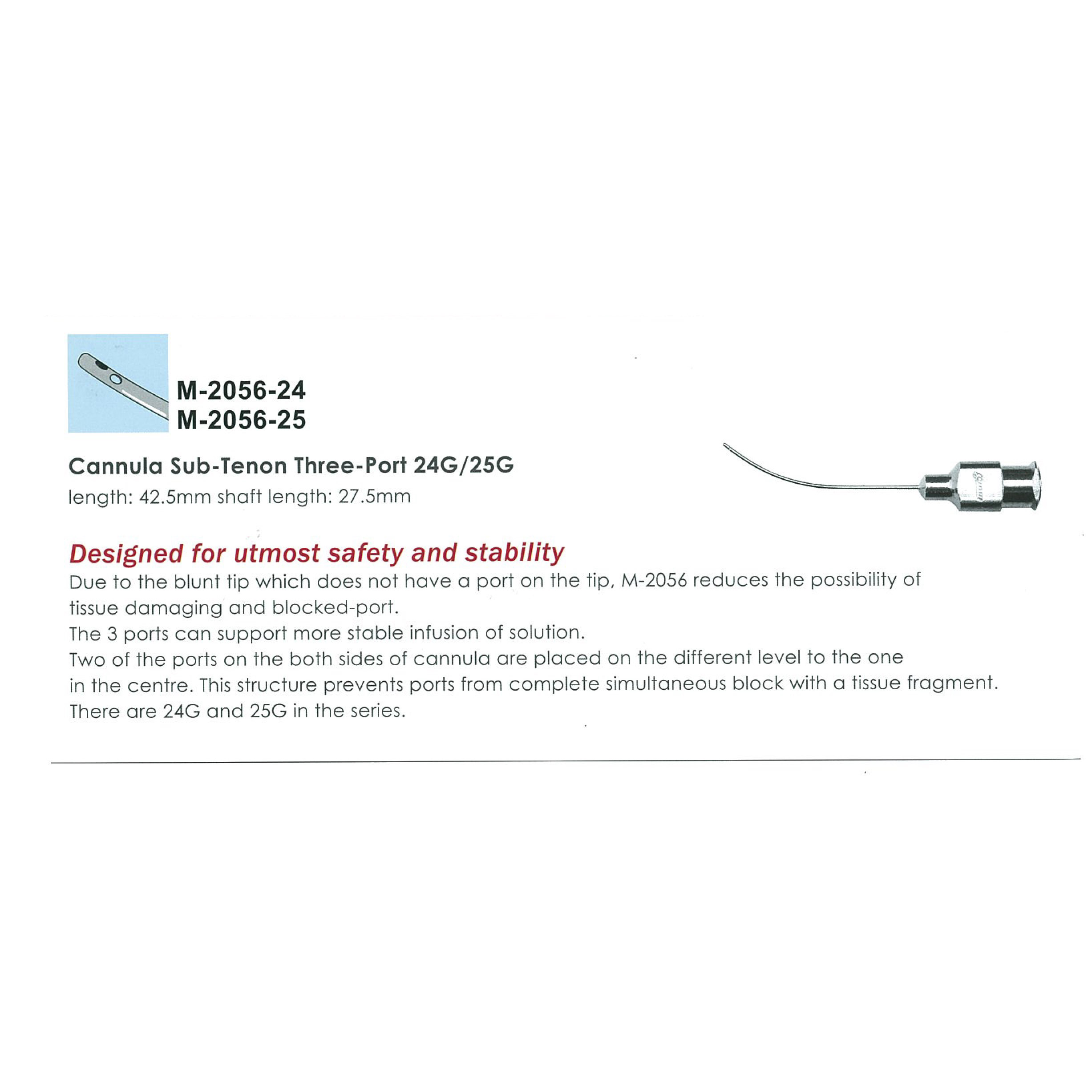 M-2056-24
M-2056-25

Cannula Sub-Tenon Three-Port 24G/25G
length: 42.5mm shaft length: 27.5mm

Designed for utmost safety and stability
Due to the blunt tip which does not have a port on the tip, M-2056 reduces the possibility of tissue damaging and blocked-port.
The 3 ports can support more stable infusion of solution.
Two of the ports on the both sides of cannula are placed on the different level to the one in the centre. This structure prevents ports from complete simultaneous block with a tissue fragment.
There are 24G and 25G in the series.